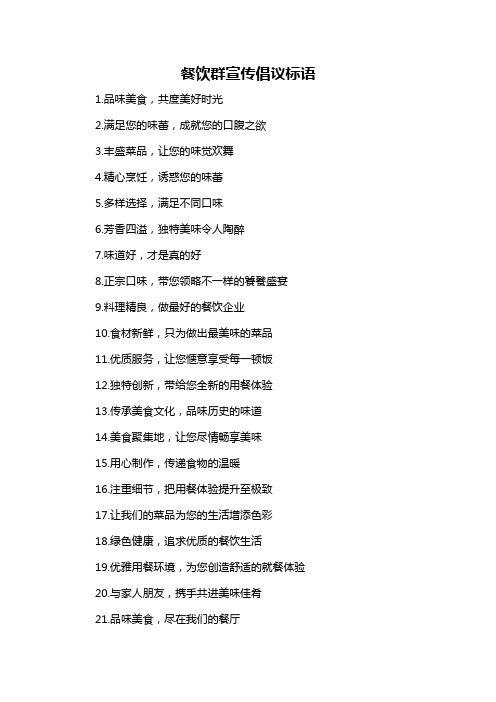 餐饮群宣传倡议标语

1.品味美食，共度美好时光

2.满足您的味蕾，成就您的口腹之欲

3.丰盛菜品，让您的味觉欢舞

4.精心烹饪，诱惑您的味蕾

5.多样选择，满足不同口味

6.芳香四溢，独特美味令人陶醉

7.味道好，才是真的好

8.正宗口味，带您领略不一样的饕餮盛宴

9.料理精良，做最好的餐饮企业

10.食材新鲜，只为做出最美味的菜品

11.优质服务，让您惬意享受每一顿饭

12.独特创新，带给您全新的用餐体验

13.传承美食文化，品味历史的味道

14.美食聚集地，让您尽情畅享美味

15.用心制作，传递食物的温暖

16.注重细节，把用餐体验提升至极致

17.让我们的菜品为您的生活增添色彩

18.绿色健康，追求优质的餐饮生活

19.优雅用餐环境，为您创造舒适的就餐体验

20.与家人朋友，携手共进美味佳肴

21.品味美食，尽在我们的餐厅